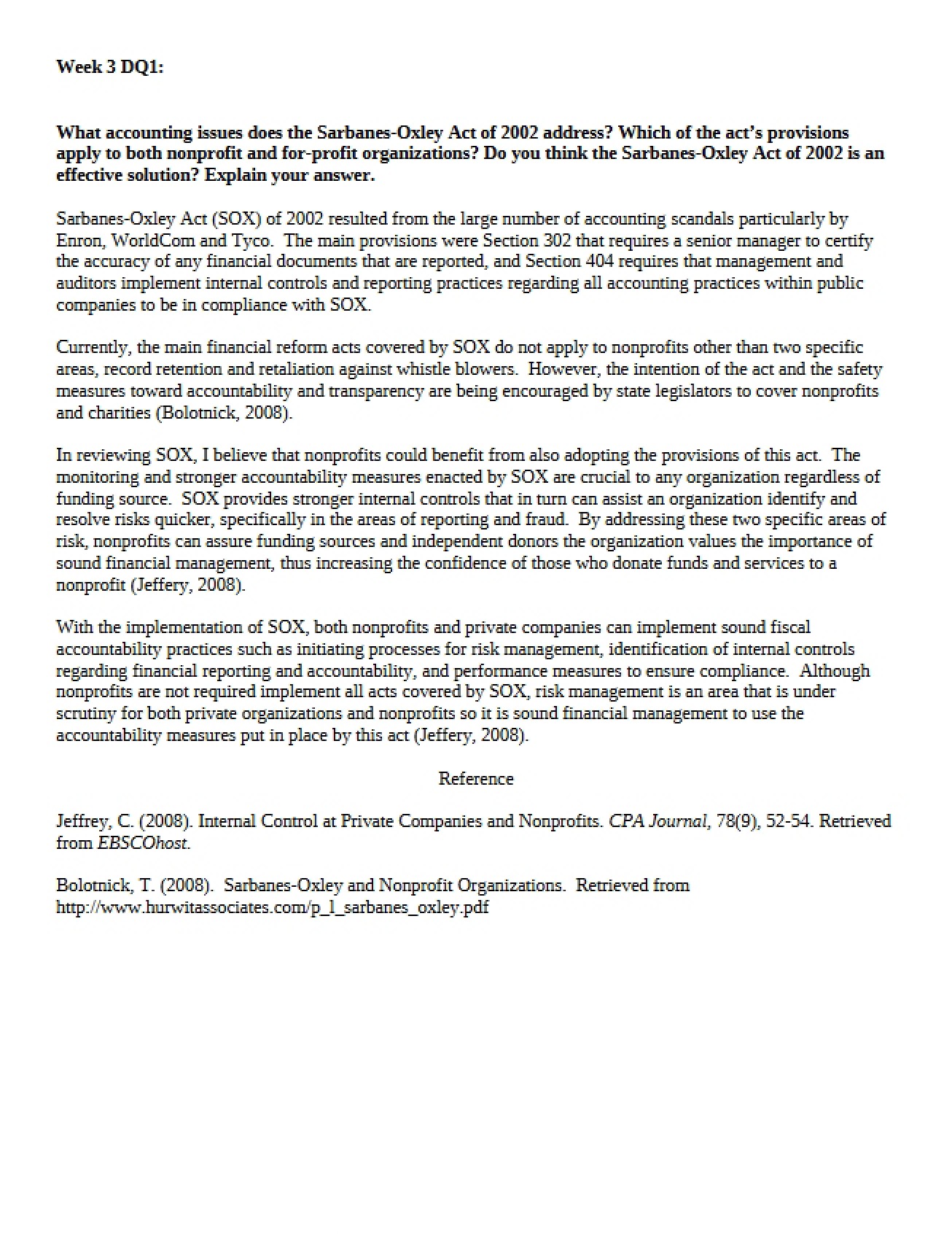 Week 3 DQ1:

What accounting issues does the Sarbanes-Oxley Act of 2002 address? Which of the act's provisions apply to both nonprofit and for-profit organizations? Do you think the Sarbanes-Oxley Act of 2002 is an effective solution? Explain your answer.

Sarbanes-Oxley Act (SOX) of 2002 resulted from the large number of accounting scandals particularly by Enron, WorldCom and Tyco. The main provisions were Section 302 that requires a senior manager to certify the accuracy of any financial documents that are reported, and Section 404 requires that management and auditors implement internal controls and reporting practices regarding all accounting practices within public companies to be in compliance with SOX.

Currently, the main financial reform acts covered by SOX do not apply to nonprofits other than two specific areas, record retention and retaliation against whistle blowers. However, the intention of the act and the safety measures toward accountability and transparency are being encouraged by state legislators to cover nonprofits and charities (Bolotnick, 2008).

In reviewing SOX, I believe that nonprofits could benefit from also adopting the provisions of this act. The monitoring and stronger accountability measures enacted by SOX are crucial to any organization regardless of funding source. SOX provides stronger internal controls that in turn can assist an organization identify and resolve risks quicker, specifically in the areas of reporting and fraud. By addressing these two specific areas of risk, nonprofits can assure funding sources and independent donors the organization values the importance of sound financial management, thus increasing the confidence of those who donate funds and services to a nonprofit (Jeffery, 2008).

With the implementation of SOX, both nonprofits and private companies can implement sound fiscal accountability practices such as initiating processes for risk management, identification of internal controls regarding financial reporting and accountability, and performance measures to ensure compliance. Although nonprofits are not required implement all acts covered by SOX, risk management is an area that is under scrutiny for both private organizations and nonprofits so it is sound financial management to use the accountability measures put in place by this act (Jeffery, 2008).

Reference

Jeffrey, C. (2008). Internal Control at Private Companies and Nonprofits. CPA Journal, 78(9), 52-54. Retrieved from EBSCOhost.

Bolotnick, T. (2008). Sarbanes-Oxley and Nonprofit Organizations. Retrieved from http://www.hurwitassociates.com/p_l_sarbanes_oxley.pdf